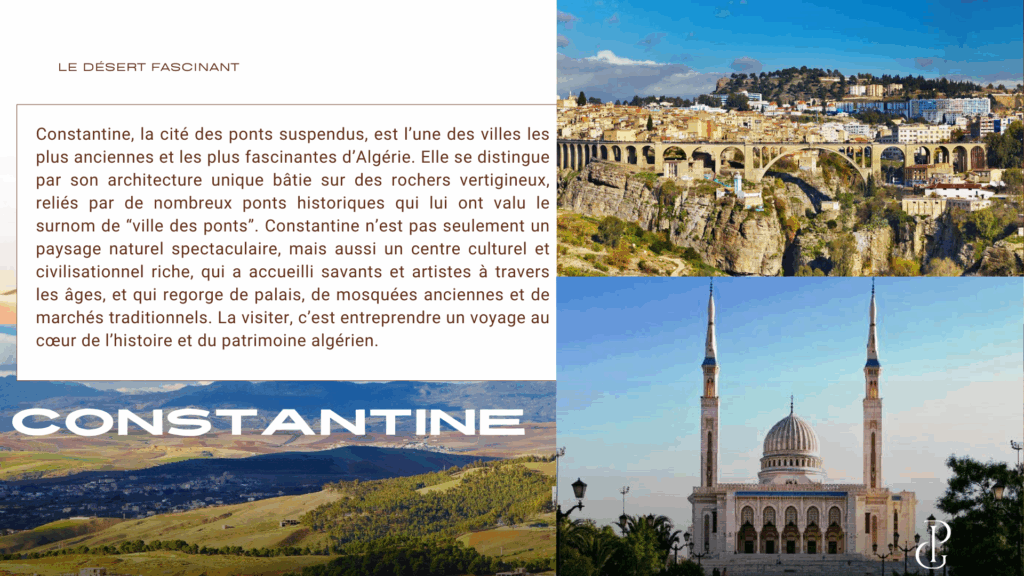 LE DÉSERT FASCINANT

Constantine, la cité des ponts suspendus, est l'une des villes les plus anciennes et les plus fascinantes d'Algérie. Elle se distingue par son architecture unique bâtie sur des rochers vertigineux, reliés par de nombreux ponts historiques qui lui ont valu le surnom de "ville des ponts". Constantine n'est pas seulement un paysage naturel spectaculaire, mais aussi un centre culturel et civilisationnel riche, qui a accueilli savants et artistes à travers les âges, et qui regorge de palais, de mosquées anciennes et de marchés traditionnels. La visiter, c'est entreprendre un voyage au cœur de l'histoire et du patrimoine algérien.

CONSTANTINE